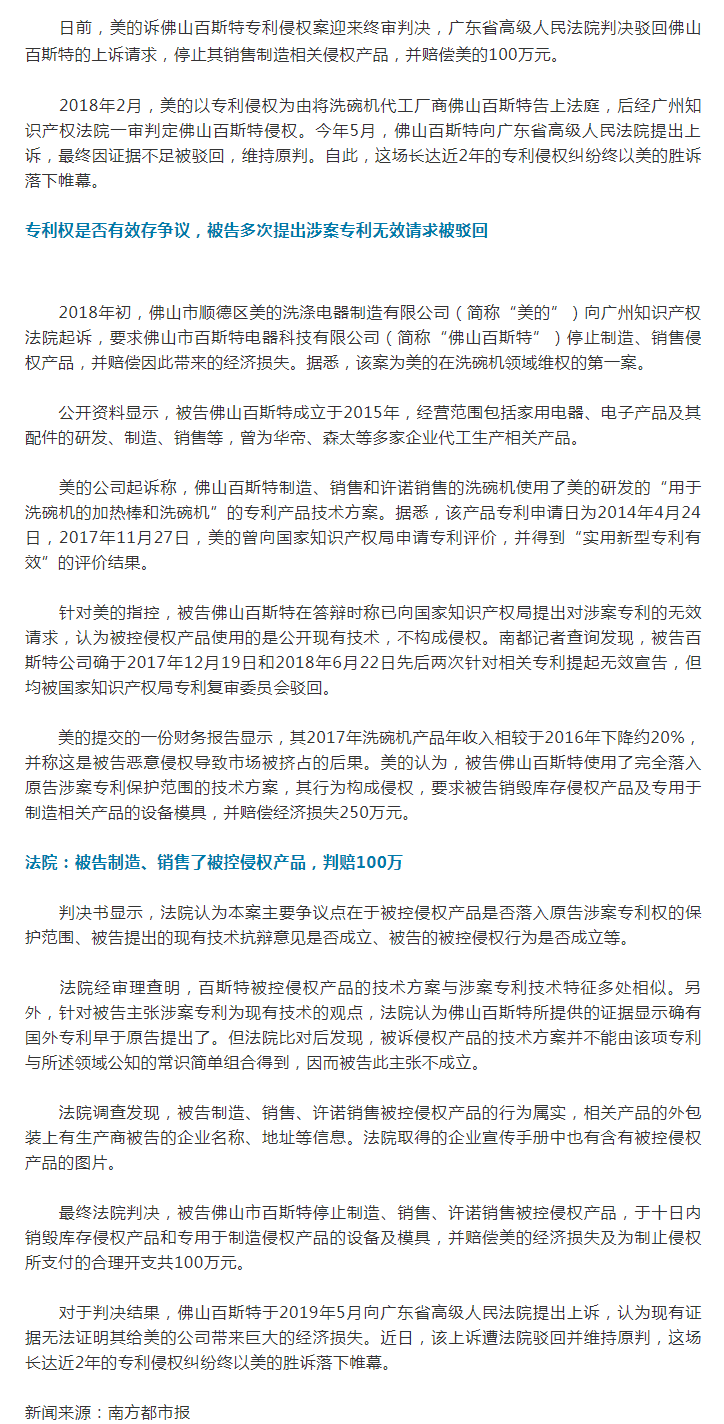 日前，美的诉佛山百斯特专利侵权案迎来终审判决，广东省高级人民法院判决驳回佛山百斯特的上诉请求，停止其销售制造相关侵权产品，并赔偿美的100万元。

2018年2月，美的以专利侵权为由将洗碗机代工厂商佛山百斯特告上法庭，后经广州知识产权法院一审判定佛山百斯特侵权。今年5月，佛山百斯特向广东省高级人民法院提出上诉，最终因证据不足被驳回，维持原判。自此，这场长达近2年的专利侵权纠纷终以美的胜诉落下帷幕。

专利权是否有效存争议，被告多次提出涉案专利无效请求被驳回

2018年初，佛山市顺德区美的洗涤电器制造有限公司（简称“美的”）向广州知识产权法院起诉，要求佛山市百斯特电器科技有限公司（简称“佛山百斯特”）停止制造、销售侵权产品，并赔偿因此带来的经济损失。据悉，该案为美的在洗碗机领域维权的第一案。

公开资料显示，被告佛山百斯特成立于2015年，经营范围包括家用电器、电子产品及其配件的研发、制造、销售等，曾为华帝、森太等多家企业代工生产相关产品。

美的公司起诉称，佛山百斯特制造、销售和许诺销售的洗碗机使用了美的研发的“用于洗碗机的加热棒和洗碗机”的专利产品技术方案。据悉，该产品专利申请日为2014年4月24日，2017年11月27日，美的曾向国家知识产权局申请专利评价，并得到“实用新型专利有效”的评价结果。

针对美的指控，被告佛山百斯特在答辩时称已向国家知识产权局提出对涉案专利的无效请求，认为被控侵权产品使用的是公开现有技术，不构成侵权。南都记者查询发现，被告百斯特公司确于2017年12月19日和2018年6月22日先后两次针对相关专利提起无效宣告，但均被国家知识产权局专利复审委员会驳回。

美的提交的一份财务报告显示，其2017年洗碗机产品年收入相较于2016年下降约20%，并称这是被告恶意侵权导致市场被挤占的后果。美的认为，被告佛山百斯特使用了完全落入原告涉案专利保护范围的技术方案，其行为构成侵权，要求被告销毁库存侵权产品及专用于制造相关产品的设备模具，并赔偿经济损失250万元。

法院：被告制造、销售了被控侵权产品，判赔100万

判决书显示，法院认为本案主要争议点在于被控侵权产品是否落入原告涉案专利权的保护范围、被告提出的现有技术抗辩意见是否成立、被告的被控侵权行为是否成立等。

法院经审理查明，百斯特被控侵权产品的技术方案与涉案专利技术特征多处相似。另外，针对被告主张涉案专利为现有技术的观点，法院认为佛山百斯特所提供的证据显示确有国外专利早于原告提出了。但法院比对后发现，被诉侵权产品的技术方案并不能由该项专利与所述领域公知的常识简单组合得到，因而被告此主张不成立。

法院调查发现，被告制造、销售、许诺销售被控侵权产品的行为属实，相关产品的外包装上有生产商被告的企业名称、地址等信息。法院取得的企业宣传手册中也有含有被控侵权产品的图片。

最终法院判决，被告佛山市百斯特停止制造、销售、许诺销售被控侵权产品，于十日内销毁库存侵权产品和专用于制造侵权产品的设备及模具，并赔偿美的经济损失及为制止侵权所支付的合理开支共100万元。

对于判决结果，佛山百斯特于2019年5月向广东省高级人民法院提出上诉，认为现有证据无法证明其给美的公司带来巨大的经济损失。近日，该上诉遭法院驳回并维持原判，这场长达近2年的专利侵权纠纷终以美的胜诉落下帷幕。

新闻来源：南方都市报